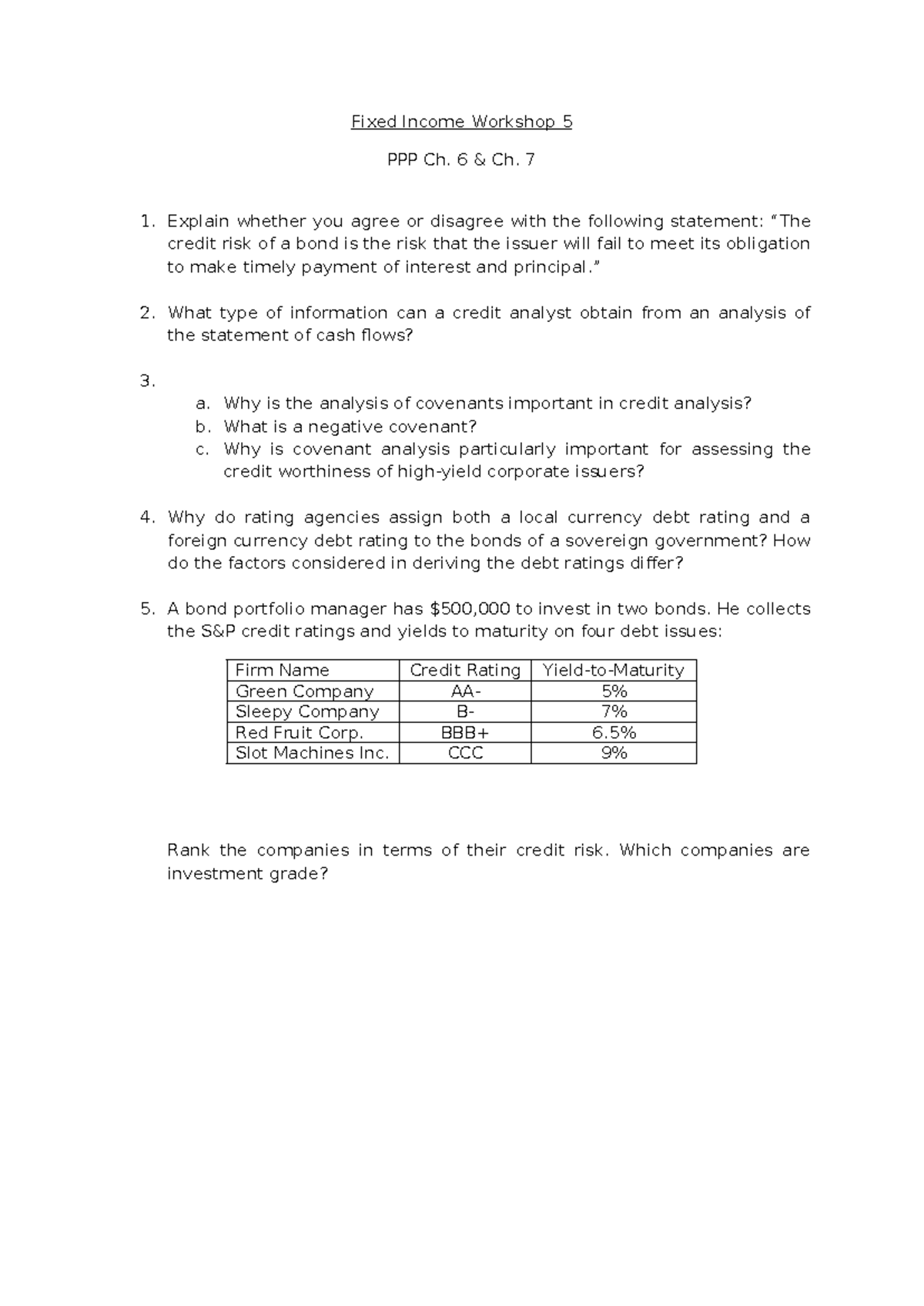 Fixed Income Workshop 5

PPP Ch. 6 & Ch. 7

1. Explain whether you agree or disagree with the following statement: "The credit risk of a bond is the risk that the issuer will fail to meet its obligation to make timely payment of interest and principal."

2. What type of information can a credit analyst obtain from an analysis of the statement of cash flows?

3.
a. Why is the analysis of covenants important in credit analysis?
b. What is a negative covenant?
c. Why is covenant analysis particularly important for assessing the credit worthiness of high-yield corporate issuers?

4. Why do rating agencies assign both a local currency debt rating and a foreign currency debt rating to the bonds of a sovereign government? How do the factors considered in deriving the debt ratings differ?

5. A bond portfolio manager has $500,000 to invest in two bonds. He collects the S&P credit ratings and yields to maturity on four debt issues:

| Firm Name | Credit Rating | Yield-to-Maturity |
|---|---|---|
| Green Company | AA- | 5% |
| Sleepy Company | B- | 7% |
| Red Fruit Corp. | BBB+ | 6.5% |
| Slot Machines Inc. | CCC | 9% |

Rank the companies in terms of their credit risk. Which companies are investment grade?